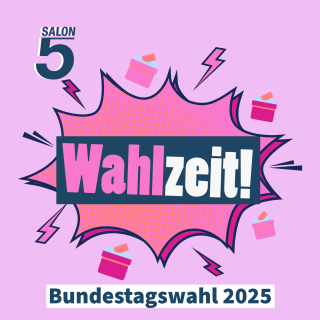 SALON
5

Wahlzeit!

Bundestagswahl 2025